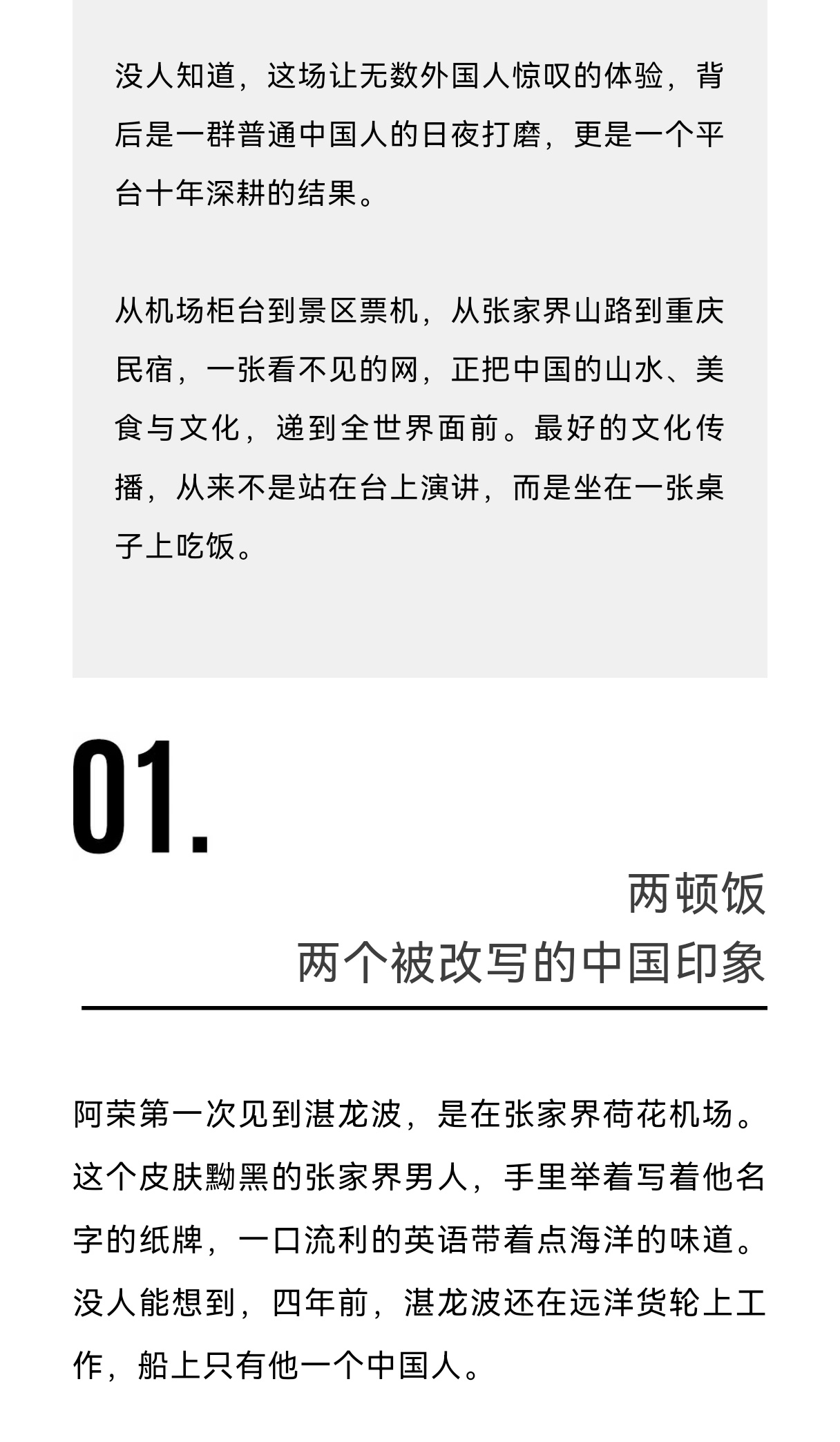 没人知道，这场让无数外国人惊叹的体验，背后是一群普通中国人的日夜打磨，更是一个平台十年深耕的结果。

从机场柜台到景区票机，从张家界山路到重庆民宿，一张看不见的网，正把中国的山水、美食与文化，递到全世界面前。最好的文化传播，从来不是站在台上演讲，而是坐在一张桌子上吃饭。

01.

两顿饭
两个被改写的中国印象

阿荣第一次见到湛龙波，是在张家界荷花机场。这个皮肤黝黑的张家界男人，手里举着写着他名字的纸牌，一口流利的英语带着点海洋的味道。没人能想到，四年前，湛龙波还在远洋货轮上工作，船上只有他一个中国人。